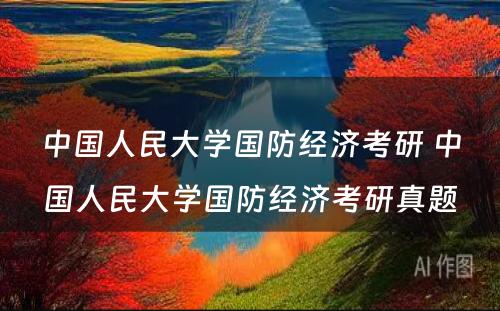 中国人民大学国防经济考研 中国人民大学国防经济考研真题

AI 作图